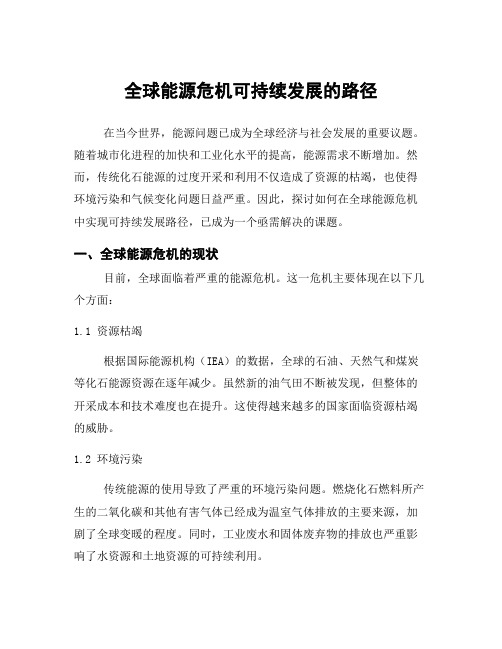 全球能源危机可持续发展的路径

在当今世界，能源问题已成为全球经济与社会发展的重要议题。随着城市化进程的加快和工业化水平的提高，能源需求不断增加。然而，传统化石能源的过度开采和利用不仅造成了资源的枯竭，也使得环境污染和气候变化问题日益严重。因此，探讨如何在全球能源危机中实现可持续发展路径，已成为一个亟需解决的课题。

一、全球能源危机的现状

目前，全球面临着严重的能源危机。这一危机主要体现在以下几个方面：

1.1 资源枯竭

根据国际能源机构（IEA）的数据，全球的石油、天然气和煤炭等化石能源资源在逐年减少。虽然新的油气田不断被发现，但整体的开采成本和技术难度也在提升。这使得越来越多的国家面临资源枯竭的威胁。

1.2 环境污染

传统能源的使用导致了严重的环境污染问题。燃烧化石燃料所产生的二氧化碳和其他有害气体已经成为温室气体排放的主要来源，加剧了全球变暖的程度。同时，工业废水和固体废弃物的排放也严重影响了水资源和土地资源的可持续利用。